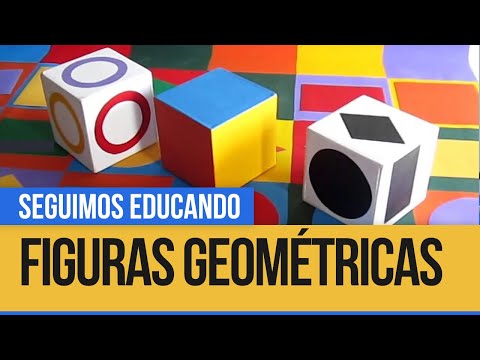 SEGUIMOS EDUCANDO

FIGURAS GEOMÉTRICAS